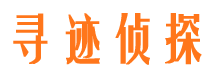 寻迹侦探